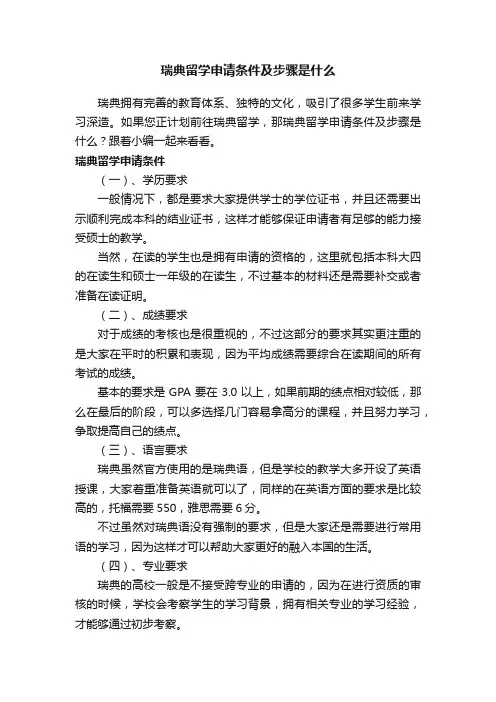 瑞典留学申请条件及步骤是什么

瑞典拥有完善的教育体系、独特的文化，吸引了很多学生前来学习深造。如果您正计划前往瑞典留学，那瑞典留学申请条件及步骤是什么？跟着小编一起来看看。

瑞典留学申请条件

（一）、学历要求

一般情况下，都是要求大家提供学士的学位证书，并且还需要出示顺利完成本科的结业证书，这样才能够保证申请者有足够的能力接受硕士的教学。

当然，在读的学生也是拥有申请的资格的，这里就包括本科大四的在读生和硕士一年级的在读生，不过基本的材料还是需要补交或者准备在读证明。

（二）、成绩要求

对于成绩的考核也是很重视的，不过这部分的要求其实更注重的是大家在平时的积累和表现，因为平均成绩需要综合在读期间的所有考试的成绩。

基本的要求是 GPA 要在 3.0 以上，如果前期的绩点相对较低，那么在最后的阶段，可以多选择几门容易拿高分的课程，并且努力学习，争取提高自己的绩点。

（三）、语言要求

瑞典虽然官方使用的是瑞典语，但是学校的教学大多开设了英语授课，大家着重准备英语就可以了，同样的在英语方面的要求是比较高的，托福需要 550，雅思需要 6 分。

不过虽然对瑞典语没有强制的要求，但是大家还是需要进行常用语的学习，因为这样才可以帮助大家更好的融入本国的生活。

（四）、专业要求

瑞典的高校一般是不接受跨专业的申请的，因为在进行资质的审核的时候，学校会考察学生的学习背景，拥有相关专业的学习经验，才能够通过初步考察。